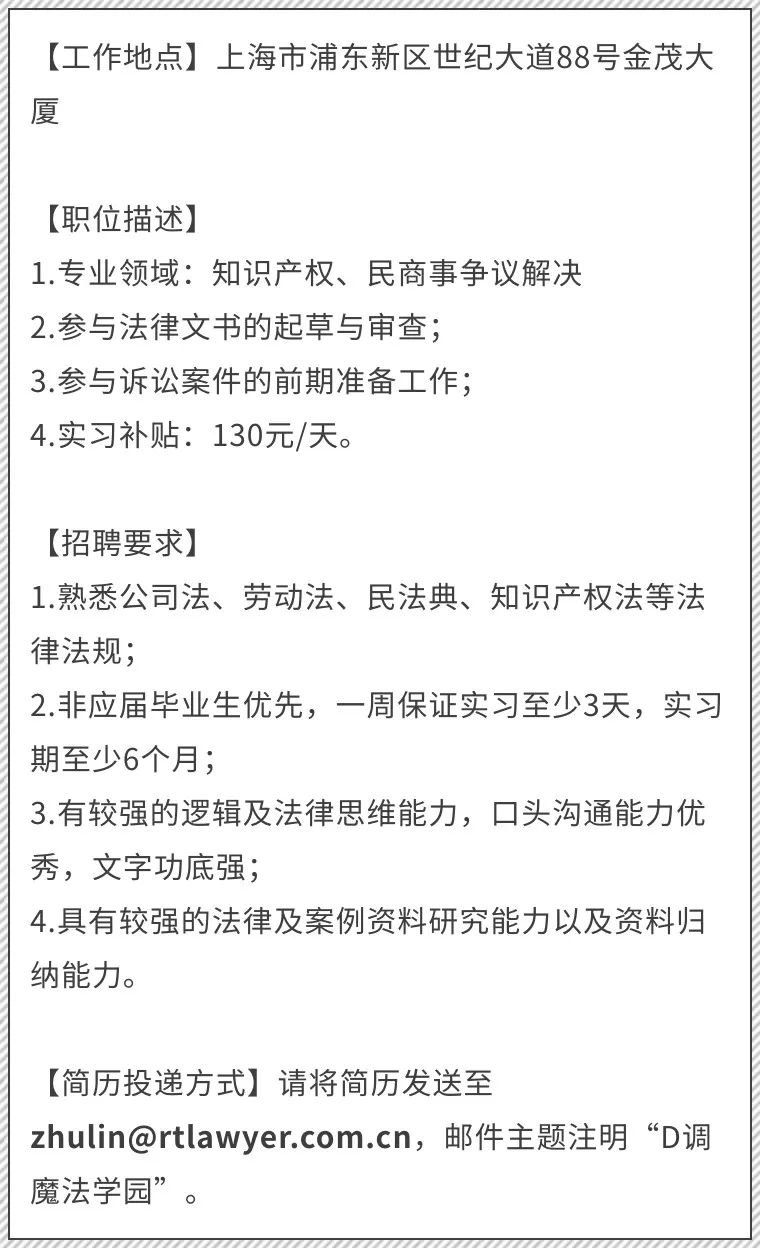 【工作地点】上海市浦东新区世纪大道88号金茂大厦

【职位描述】
1.专业领域：知识产权、民商事争议解决
2.参与法律文书的起草与审查；
3.参与诉讼案件的前期准备工作；
4.实习补贴：130元/天。

【招聘要求】
1.熟悉公司法、劳动法、民法典、知识产权法等法律法规；
2.非应届毕业生优先，一周保证实习至少3天，实习期至少6个月；
3.有较强的逻辑及法律思维能力，口头沟通能力优秀，文字功底强；
4.具有较强的法律及案例资料研究能力以及资料归纳能力。

【简历投递方式】请将简历发送至zhulin@rtlawyer.com.cn，邮件主题注明“D调魔法学园”。